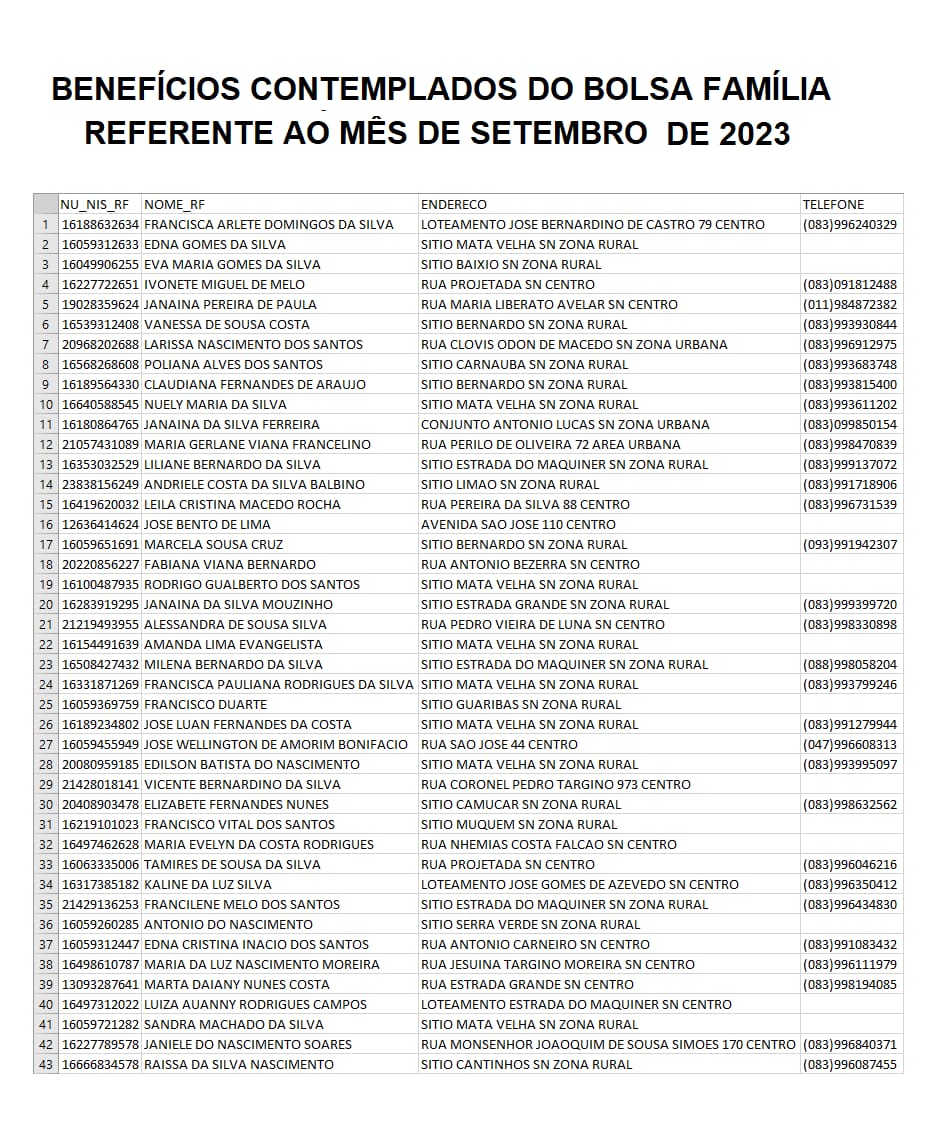 BENEFÍCIOS CONTEMPLADOS DO BOLSA FAMÍLIA REFERENTE AO MÊS DE SETEMBRO DE 2023

| | NU_NIS_RF | NOME_RF | ENDERECO | TELEFONE |
|---|---|---|---|---|
| 1 | 16188632634 | FRANCISCA ARLETE DOMINGOS DA SILVA | LOTEAMENTO JOSE BERNARDINO DE CASTRO 79 CENTRO | (083)996240329 |
| 2 | 16059312633 | EDNA GOMES DA SILVA | SITIO MATA VELHA SN ZONA RURAL | |
| 3 | 16049906255 | EVA MARIA GOMES DA SILVA | SITIO BAIXIO SN ZONA RURAL | |
| 4 | 16227722651 | IVONETE MIGUEL DE MELO | RUA PROJETADA SN CENTRO | (083)091812488 |
| 5 | 19028359624 | JANAINA PEREIRA DE PAULA | RUA MARIA LIBERATO AVELAR SN CENTRO | (011)984872382 |
| 6 | 16539312408 | VANESSA DE SOUSA COSTA | SITIO BERNARDO SN ZONA RURAL | (083)993930844 |
| 7 | 20968202688 | LARISSA NASCIMENTO DOS SANTOS | RUA CLOVIS ODON DE MACEDO SN ZONA URBANA | (083)996912975 |
| 8 | 16568268608 | POLIANA ALVES DOS SANTOS | SITIO CARNAUBA SN ZONA RURAL | (083)993683748 |
| 9 | 16189564330 | CLAUDIANA FERNANDES DE ARAUJO | SITIO BERNARDO SN ZONA RURAL | (083)993815400 |
| 10 | 16640588545 | NUELY MARIA DA SILVA | SITIO MATA VELHA SN ZONA RURAL | (083)993611202 |
| 11 | 16180864765 | JANAINA DA SILVA FERREIRA | CONJUNTO ANTONIO LUCAS SN ZONA URBANA | (083)099850154 |
| 12 | 21057431089 | MARIA GERLANE VIANA FRANCELINO | RUA PERILO DE OLIVEIRA 72 AREA URBANA | (083)998470839 |
| 13 | 16353032529 | LILIANE BERNARDO DA SILVA | SITIO ESTRADA DO MAQUINER SN ZONA RURAL | (083)999137072 |
| 14 | 23838156249 | ANDRIELE COSTA DA SILVA BALBINO | SITIO LIMAO SN ZONA RURAL | (083)991718906 |
| 15 | 16419620032 | LEILA CRISTINA MACEDO ROCHA | RUA PEREIRA DA SILVA 88 CENTRO | (083)996731539 |
| 16 | 12636414624 | JOSE BENTO DE LIMA | AVENIDA SAO JOSE 110 CENTRO | |
| 17 | 16059651691 | MARCELA SOUSA CRUZ | SITIO BERNARDO SN ZONA RURAL | (093)991942307 |
| 18 | 20220856227 | FABIANA VIANA BERNARDO | RUA ANTONIO BEZERRA SN CENTRO | |
| 19 | 16100487935 | RODRIGO GUALBERTO DOS SANTOS | SITIO MATA VELHA SN ZONA RURAL | |
| 20 | 16283919295 | JANAINA DA SILVA MOUZINHO | SITIO ESTRADA GRANDE SN ZONA RURAL | (083)999399720 |
| 21 | 21219493955 | ALESSANDRA DE SOUSA SILVA | RUA PEDRO VIEIRA DE LUNA SN CENTRO | (083)998330898 |
| 22 | 16154491639 | AMANDA LIMA EVANGELISTA | SITIO MATA VELHA SN ZONA RURAL | |
| 23 | 16508427432 | MILENA BERNARDO DA SILVA | SITIO ESTRADA DO MAQUINER SN ZONA RURAL | (088)998058204 |
| 24 | 16331871269 | FRANCISCA PAULIANA RODRIGUES DA SILVA | SITIO MATA VELHA SN ZONA RURAL | (083)993799246 |
| 25 | 16059369759 | FRANCISCO DUARTE | SITIO GUARIBAS SN ZONA RURAL | |
| 26 | 16189234802 | JOSE LUAN FERNANDES DA COSTA | SITIO MATA VELHA SN ZONA RURAL | (083)991279944 |
| 27 | 16059455949 | JOSE WELLINGTON DE AMORIM BONIFACIO | RUA SAO JOSE 44 CENTRO | (047)996608313 |
| 28 | 20080959185 | EDILSON BATISTA DO NASCIMENTO | SITIO MATA VELHA SN ZONA RURAL | (083)993995097 |
| 29 | 21428018141 | VICENTE BERNARDINO DA SILVA | RUA CORONEL PEDRO TARGINO 973 CENTRO | |
| 30 | 20408903478 | ELIZABETE FERNANDES NUNES | SITIO CAMUCAR SN ZONA RURAL | (083)998632562 |
| 31 | 16219101023 | FRANCISCO VITAL DOS SANTOS | SITIO MUQUEM SN ZONA RURAL | |
| 32 | 16497462628 | MARIA EVELYN DA COSTA RODRIGUES | RUA NHEMIAS COSTA FALCAO SN CENTRO | |
| 33 | 16063335006 | TAMIRES DE SOUSA DA SILVA | RUA PROJETADA SN CENTRO | (083)996046216 |
| 34 | 16317385182 | KALINE DA LUZ SILVA | LOTEAMENTO JOSE GOMES DE AZEVEDO SN CENTRO | (083)996350412 |
| 35 | 21429136253 | FRANCILENE MELO DOS SANTOS | SITIO ESTRADA DO MAQUINER SN ZONA RURAL | (083)996434830 |
| 36 | 16059260285 | ANTONIO DO NASCIMENTO | SITIO SERRA VERDE SN ZONA RURAL | |
| 37 | 16059312447 | EDNA CRISTINA INACIO DOS SANTOS | RUA ANTONIO CARNEIRO SN CENTRO | (083)991083432 |
| 38 | 16498610787 | MARIA DA LUZ NASCIMENTO MOREIRA | RUA JESUINA TARGINO MOREIRA SN CENTRO | (083)996111979 |
| 39 | 13093287641 | MARTA DAIANY NUNES COSTA | RUA ESTRADA GRANDE SN CENTRO | (083)998194085 |
| 40 | 16497312022 | LUIZA AUANNY RODRIGUES CAMPOS | LOTEAMENTO ESTRADA DO MAQUINER SN CENTRO | |
| 41 | 16059721282 | SANDRA MACHADO DA SILVA | SITIO MATA VELHA SN ZONA RURAL | |
| 42 | 16227789578 | JANIELE DO NASCIMENTO SOARES | RUA MONSENHOR JOAOQUIM DE SOUSA SIMOES 170 CENTRO | (083)996840371 |
| 43 | 16666834578 | RAISSA DA SILVA NASCIMENTO | SITIO CANTINHOS SN ZONA RURAL | (083)996087455 |